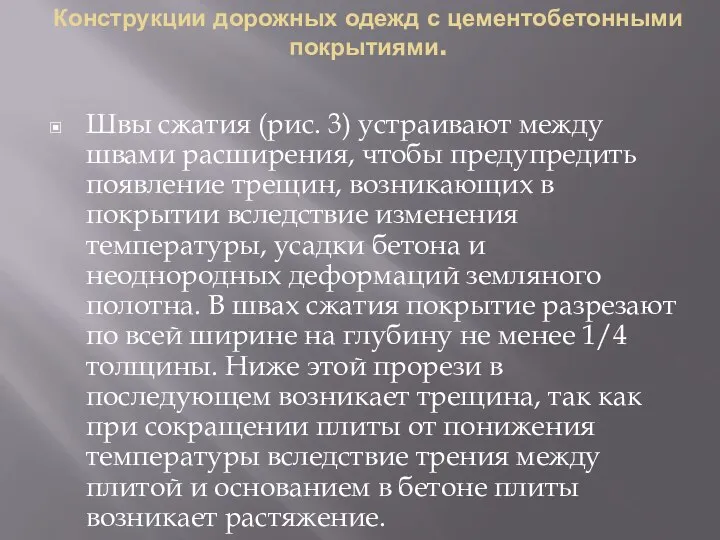 Конструкции дорожных одежд с цементобетонными покрытиями.

Швы сжатия (рис. 3) устраивают между швами расширения, чтобы предупредить появление трещин, возникающих в покрытии вследствие изменения температуры, усадки бетона и неоднородных деформаций земляного полотна. В швах сжатия покрытие разрезают по всей ширине на глубину не менее 1/4 толщины. Ниже этой прорези в последующем возникает трещина, так как при сокращении плиты от понижения температуры вследствие трения между плитой и основанием в бетоне плиты возникает растяжение.